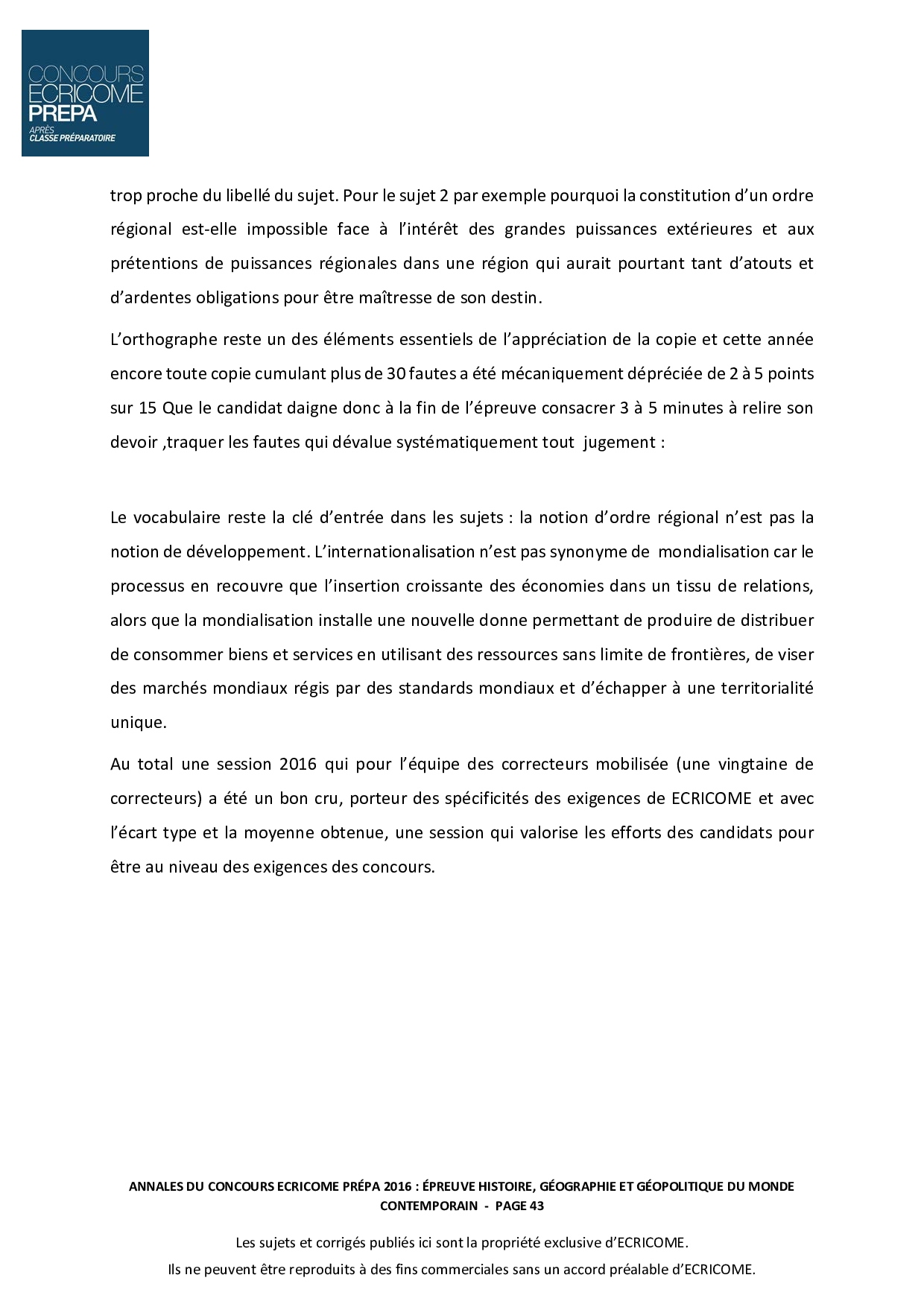 CONCOURS
ECRICOME
PREPA
APRÈS
CLASSE PRÉPARATOIRE

trop proche du libellé du sujet. Pour le sujet 2 par exemple pourquoi la constitution d'un ordre régional est-elle impossible face à l'intérêt des grandes puissances extérieures et aux prétentions de puissances régionales dans une région qui aurait pourtant tant d'atouts et d'ardentes obligations pour être maîtresse de son destin.

L'orthographe reste un des éléments essentiels de l'appréciation de la copie et cette année encore toute copie cumulant plus de 30 fautes a été mécaniquement dépréciée de 2 à 5 points sur 15 Que le candidat daigne donc à la fin de l'épreuve consacrer 3 à 5 minutes à relire son devoir ,traquer les fautes qui dévalue systématiquement tout jugement :

Le vocabulaire reste la clé d'entrée dans les sujets : la notion d'ordre régional n'est pas la notion de développement. L'internationalisation n'est pas synonyme de mondialisation car le processus en recouvre que l'insertion croissante des économies dans un tissu de relations, alors que la mondialisation installe une nouvelle donne permettant de produire de distribuer de consommer biens et services en utilisant des ressources sans limite de frontières, de viser des marchés mondiaux régis par des standards mondiaux et d'échapper à une territorialité unique.

Au total une session 2016 qui pour l'équipe des correcteurs mobilisée (une vingtaine de correcteurs) a été un bon cru, porteur des spécificités des exigences de ECRICOME et avec l'écart type et la moyenne obtenue, une session qui valorise les efforts des candidats pour être au niveau des exigences des concours.

ANNALES DU CONCOURS ECRICOME PRÉPA 2016 : ÉPREUVE HISTOIRE, GÉOGRAPHIE ET GÉOPOLITIQUE DU MONDE CONTEMPORAIN - PAGE 43

Les sujets et corrigés publiés ici sont la propriété exclusive d'ECRICOME.
Ils ne peuvent être reproduits à des fins commerciales sans un accord préalable d'ECRICOME.